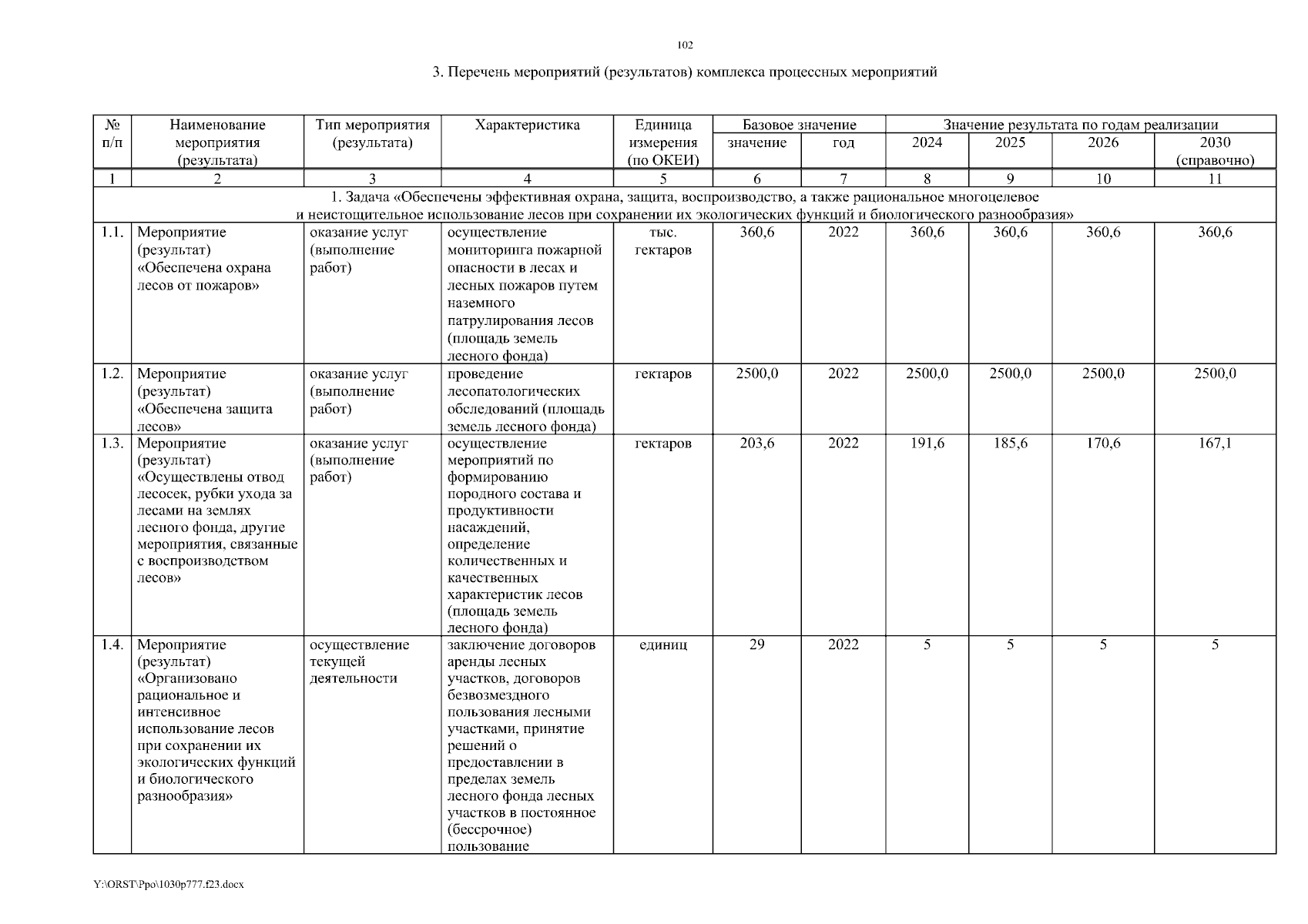 102

3. Перечень мероприятий (результатов) комплекса процессных мероприятий

| № п/п | Наименование мероприятия (результата) | Тип мероприятия (результата) | Характеристика | Единица измерения (по ОКЕИ) | Базовое значение: значение | Базовое значение: год | Значение результата по годам реализации: 2024 | 2025 | 2026 | 2030 (справочно) |
|---|---|---|---|---|---|---|---|---|---|---|
| 1 | 2 | 3 | 4 | 5 | 6 | 7 | 8 | 9 | 10 | 11 |
| 1. Задача «Обеспечены эффективная охрана, защита, воспроизводство, а также рациональное многоцелевое и неистощительное использование лесов при сохранении их экологических функций и биологического разнообразия» | | | | | | | | | | |
| 1.1. | Мероприятие (результат) «Обеспечена охрана лесов от пожаров» | оказание услуг (выполнение работ) | осуществление мониторинга пожарной опасности в лесах и лесных пожаров путем наземного патрулирования лесов (площадь земель лесного фонда) | тыс. гектаров | 360,6 | 2022 | 360,6 | 360,6 | 360,6 | 360,6 |
| 1.2. | Мероприятие (результат) «Обеспечена защита лесов» | оказание услуг (выполнение работ) | проведение лесопатологических обследований (площадь земель лесного фонда) | гектаров | 2500,0 | 2022 | 2500,0 | 2500,0 | 2500,0 | 2500,0 |
| 1.3. | Мероприятие (результат) «Осуществлены отвод лесосек, рубки ухода за лесами на землях лесного фонда, другие мероприятия, связанные с воспроизводством лесов» | оказание услуг (выполнение работ) | осуществление мероприятий по формированию породного состава и продуктивности насаждений, определение количественных и качественных характеристик лесов (площадь земель лесного фонда) | гектаров | 203,6 | 2022 | 191,6 | 185,6 | 170,6 | 167,1 |
| 1.4. | Мероприятие (результат) «Организовано рациональное и интенсивное использование лесов при сохранении их экологических функций и биологического разнообразия» | осуществление текущей деятельности | заключение договоров аренды лесных участков, договоров безвозмездного пользования лесными участками, принятие решений о предоставлении в пределах земель лесного фонда лесных участков в постоянное (бессрочное) пользование | единиц | 29 | 2022 | 5 | 5 | 5 | 5 |

Y:\ORST\Ppo\1030p777.f23.docx